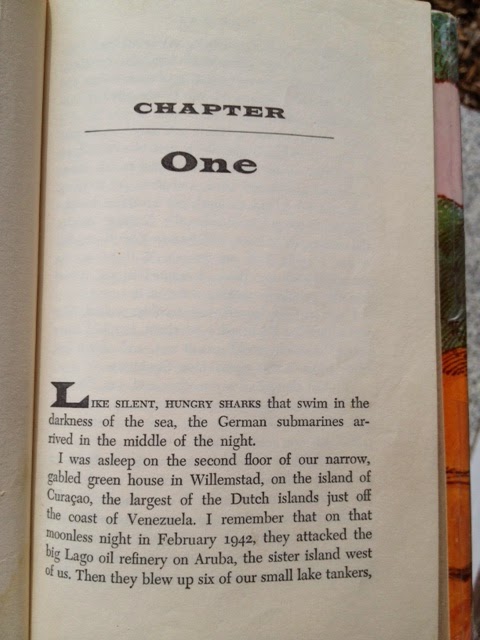 CHAPTER

One

LIKE SILENT, HUNGRY SHARKS that swim in the darkness of the sea, the German submarines arrived in the middle of the night.

I was asleep on the second floor of our narrow, gabled green house in Willemstad, on the island of Curaçao, the largest of the Dutch islands just off the coast of Venezuela. I remember that on that moonless night in February 1942, they attacked the big Lago oil refinery on Aruba, the sister island west of us. Then they blew up six of our small lake tankers,